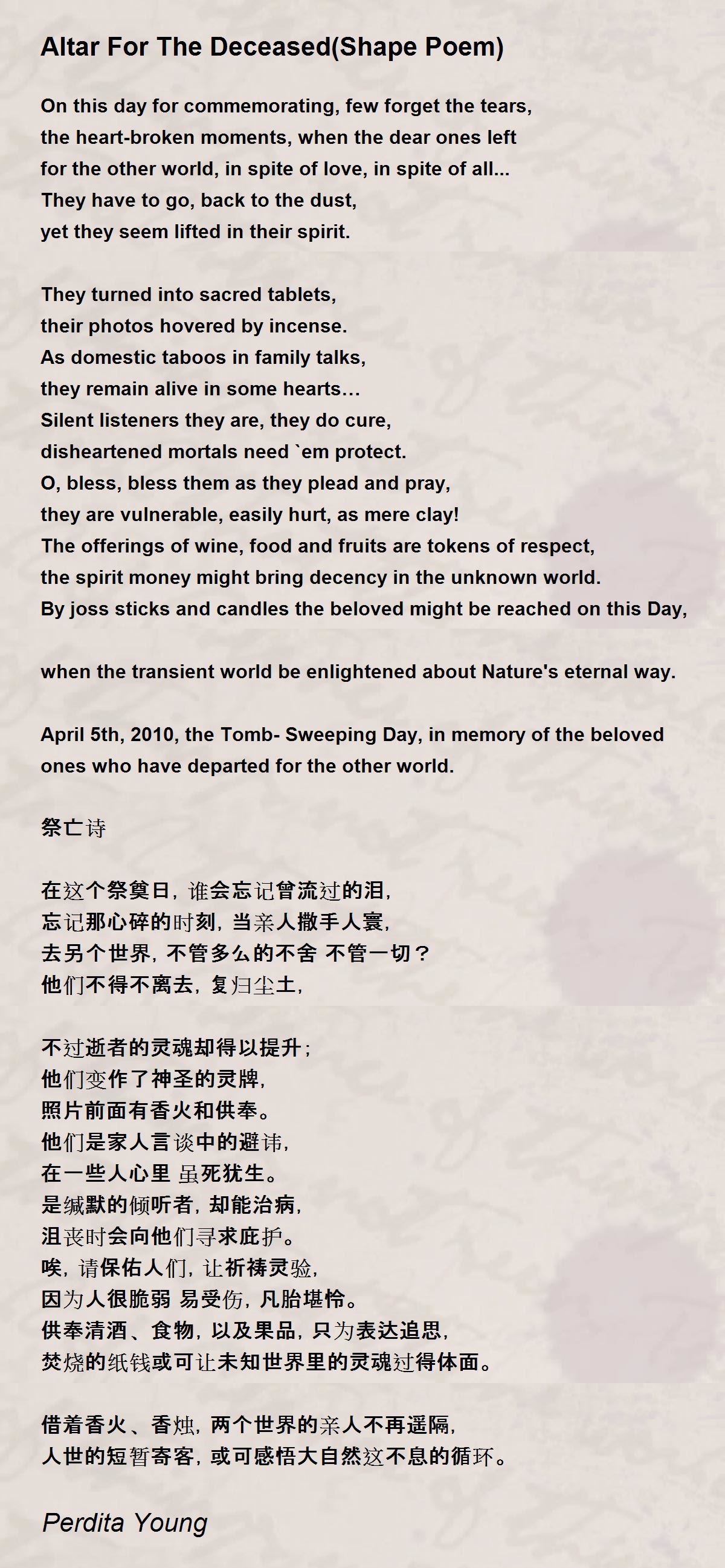 Altar For The Deceased(Shape Poem)

On this day for commemorating, few forget the tears,
the heart-broken moments, when the dear ones left
for the other world, in spite of love, in spite of all...
They have to go, back to the dust,
yet they seem lifted in their spirit.

They turned into sacred tablets,
their photos hovered by incense.
As domestic taboos in family talks,
they remain alive in some hearts…
Silent listeners they are, they do cure,
disheartened mortals need `em protect.
O, bless, bless them as they plead and pray,
they are vulnerable, easily hurt, as mere clay!
The offerings of wine, food and fruits are tokens of respect,
the spirit money might bring decency in the unknown world.
By joss sticks and candles the beloved might be reached on this Day,

when the transient world be enlightened about Nature's eternal way.

April 5th, 2010, the Tomb- Sweeping Day, in memory of the beloved ones who have departed for the other world.

祭亡诗

在这个祭奠日，谁会忘记曾流过的泪，
忘记那心碎的时刻，当亲人撒手人寰，
去另个世界，不管多么的不舍 不管一切？
他们不得不离去，复归尘土，

不过逝者的灵魂却得以提升；
他们变作了神圣的灵牌，
照片前面有香火和供奉。
他们是家人言谈中的避讳，
在一些人心里 虽死犹生。
是缄默的倾听者，却能治病，
沮丧时会向他们寻求庇护。
唉，请保佑人们，让祈祷灵验，
因为人很脆弱 易受伤，凡胎堪怜。
供奉清酒、食物，以及果品，只为表达追思，
焚烧的纸钱或可让未知世界里的灵魂过得体面。

借着香火、香烛，两个世界的亲人不再遥隔，
人世的短暂寄客，或可感悟大自然这不息的循环。

Perdita Young